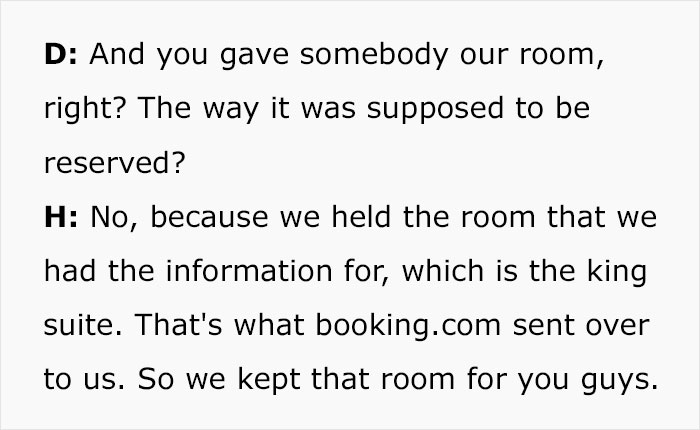 D: And you gave somebody our room, right? The way it was supposed to be reserved?
H: No, because we held the room that we had the information for, which is the king suite. That's what booking.com sent over to us. So we kept that room for you guys.